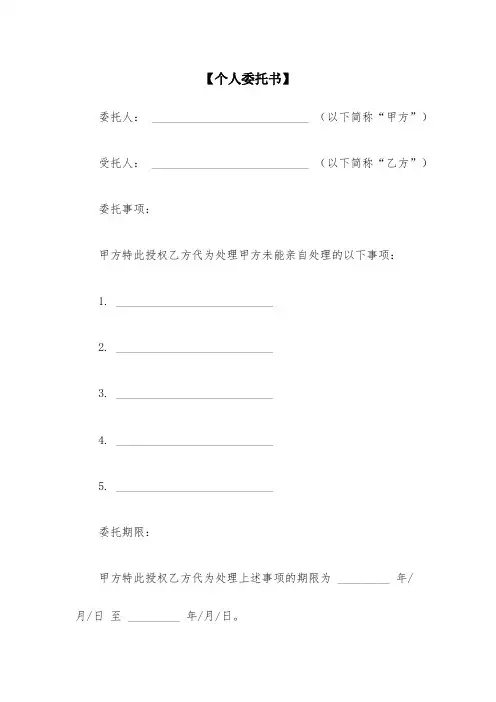 【个人委托书】

委托人：______________________________（以下简称“甲方”）

受托人：______________________________（以下简称“乙方”）

委托事项：

甲方特此授权乙方代为处理甲方未能亲自处理的以下事项：

1. ______________________________

2. ______________________________

3. ______________________________

4. ______________________________

5. ______________________________

委托期限：

甲方特此授权乙方代为处理上述事项的期限为 __________ 年/月/日 至 __________ 年/月/日。